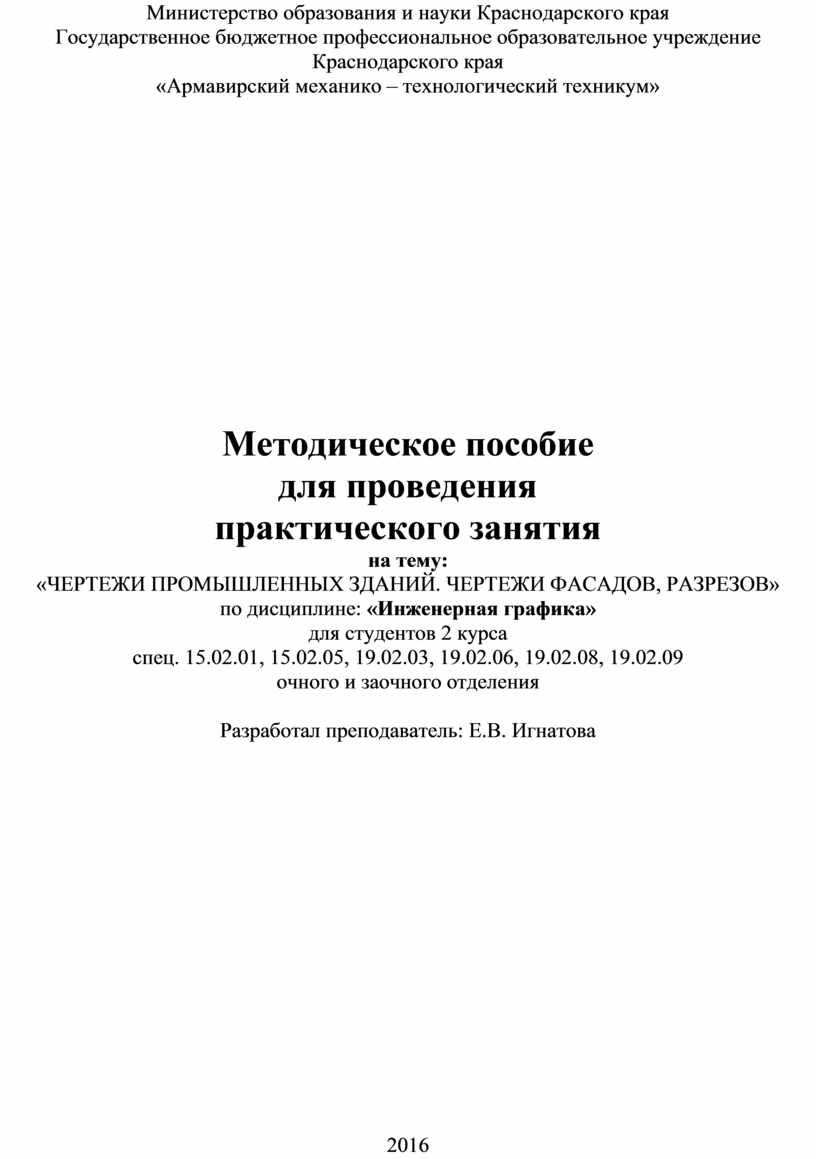 Министерство образования и науки Краснодарского края
Государственное бюджетное профессиональное образовательное учреждение Краснодарского края
«Армавирский механико – технологический техникум»

Методическое пособие
для проведения
практического занятия
на тему:
«ЧЕРТЕЖИ ПРОМЫШЛЕННЫХ ЗДАНИЙ. ЧЕРТЕЖИ ФАСАДОВ, РАЗРЕЗОВ»
по дисциплине: «Инженерная графика»
для студентов 2 курса
спец. 15.02.01, 15.02.05, 19.02.03, 19.02.06, 19.02.08, 19.02.09
очного и заочного отделения

Разработал преподаватель: Е.В. Игнатова

2016